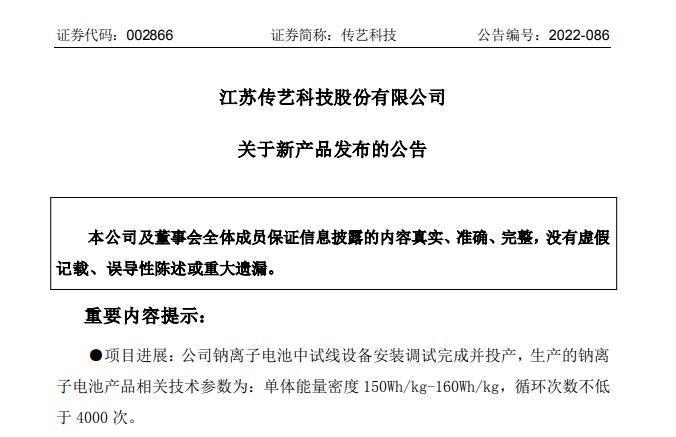 证券代码：002866　　证券简称：传艺科技　　公告编号：2022-086

江苏传艺科技股份有限公司

关于新产品发布的公告

本公司及董事会全体成员保证信息披露的内容真实、准确、完整，没有虚假记载、误导性陈述或重大遗漏。

重要内容提示：

●项目进展：公司钠离子电池中试线设备安装调试完成并投产，生产的钠离子电池产品相关技术参数为：单体能量密度 150Wh/kg-160Wh/kg，循环次数不低于 4000 次。